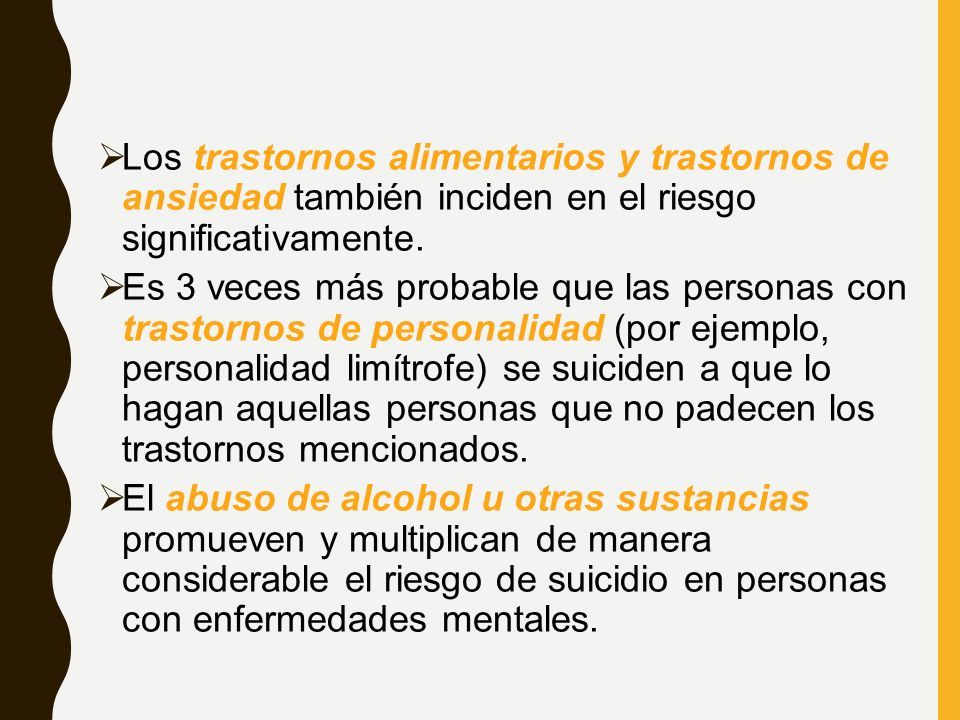 ➢Los trastornos alimentarios y trastornos de ansiedad también inciden en el riesgo significativamente.

➢Es 3 veces más probable que las personas con trastornos de personalidad (por ejemplo, personalidad limítrofe) se suiciden a que lo hagan aquellas personas que no padecen los trastornos mencionados.

➢El abuso de alcohol u otras sustancias promueven y multiplican de manera considerable el riesgo de suicidio en personas con enfermedades mentales.